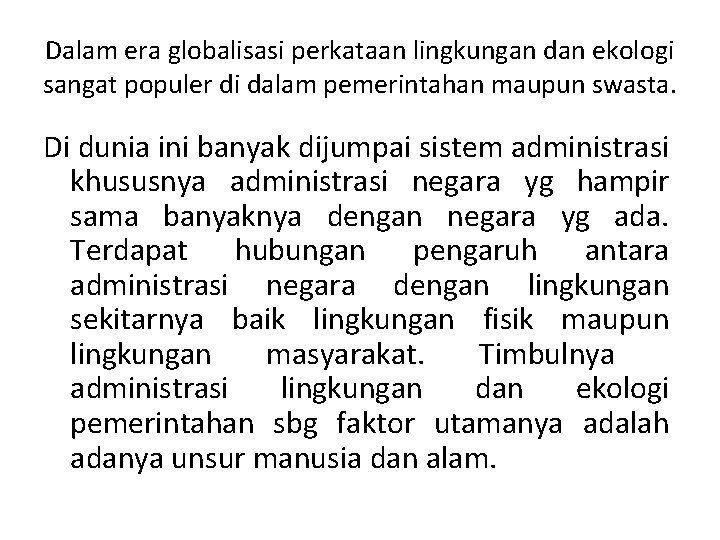 Dalam era globalisasi perkataan lingkungan dan ekologi sangat populer di dalam pemerintahan maupun swasta.

Di dunia ini banyak dijumpai sistem administrasi khususnya administrasi negara yg hampir sama banyaknya dengan negara yg ada. Terdapat hubungan pengaruh antara administrasi negara dengan lingkungan sekitarnya baik lingkungan fisik maupun lingkungan masyarakat. Timbulnya administrasi lingkungan dan ekologi pemerintahan sbg faktor utamanya adalah adanya unsur manusia dan alam.